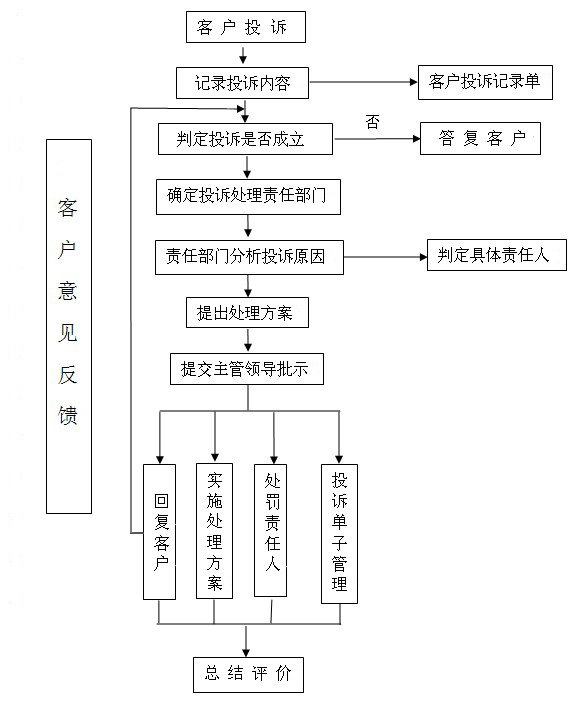 客户投诉

记录投诉内容

客户投诉记录单

判定投诉是否成立

否

答复客户

确定投诉处理责任部门

责任部门分析投诉原因

判定具体责任人

提出处理方案

提交主管领导批示

客户意见反馈

回复客户

实施处理方案

处罚责任人

投诉单子管理

总结评价